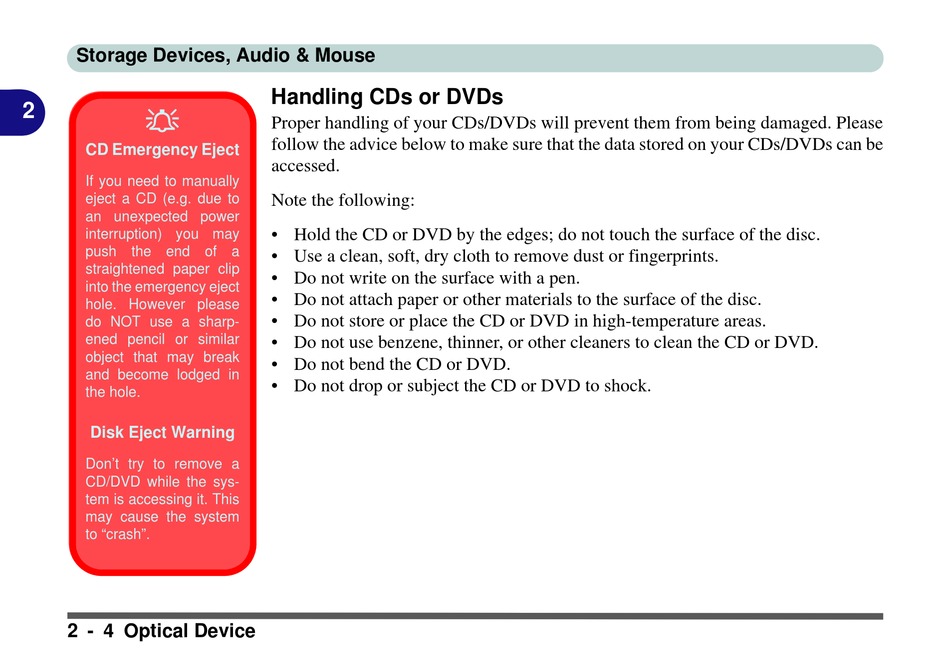 Storage Devices, Audio & Mouse

2

CD Emergency Eject

If you need to manually eject a CD (e.g. due to an unexpected power interruption) you may push the end of a straightened paper clip into the emergency eject hole. However please do NOT use a sharpened pencil or similar object that may break and become lodged in the hole.

Disk Eject Warning

Don't try to remove a CD/DVD while the system is accessing it. This may cause the system to "crash".

Handling CDs or DVDs

Proper handling of your CDs/DVDs will prevent them from being damaged. Please follow the advice below to make sure that the data stored on your CDs/DVDs can be accessed.

Note the following:

• Hold the CD or DVD by the edges; do not touch the surface of the disc.
• Use a clean, soft, dry cloth to remove dust or fingerprints.
• Do not write on the surface with a pen.
• Do not attach paper or other materials to the surface of the disc.
• Do not store or place the CD or DVD in high-temperature areas.
• Do not use benzene, thinner, or other cleaners to clean the CD or DVD.
• Do not bend the CD or DVD.
• Do not drop or subject the CD or DVD to shock.

2 - 4 Optical Device